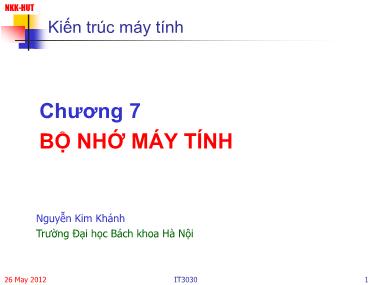 NKK-HUT

Kiến trúc máy tính

Chương 7
BỘ NHỚ MÁY TÍNH

Nguyễn Kim Khánh
Trường Đại học Bách khoa Hà Nội

26 May 2012

IT3030

1